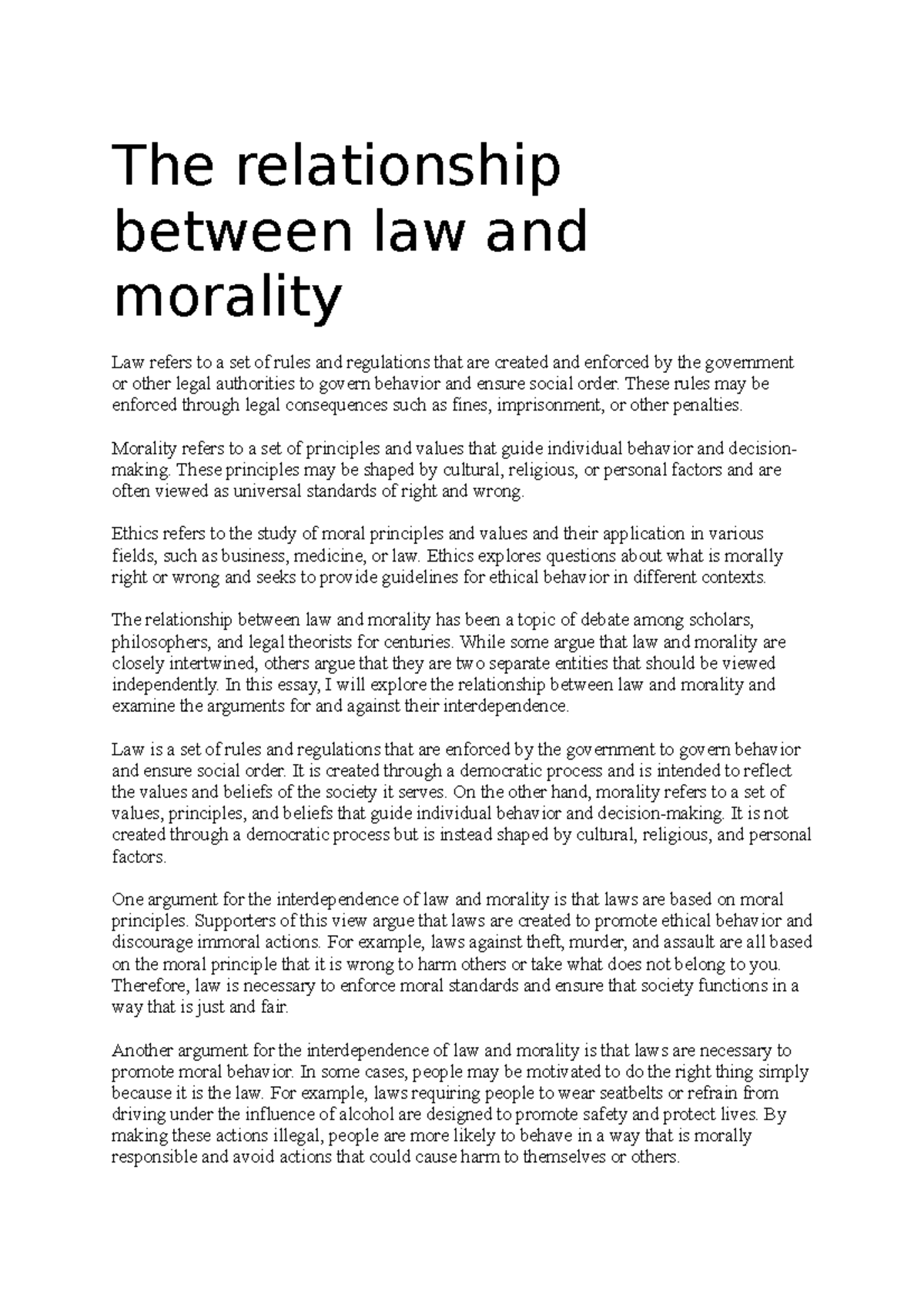 The relationship between law and morality

Law refers to a set of rules and regulations that are created and enforced by the government or other legal authorities to govern behavior and ensure social order. These rules may be enforced through legal consequences such as fines, imprisonment, or other penalties.

Morality refers to a set of principles and values that guide individual behavior and decision-making. These principles may be shaped by cultural, religious, or personal factors and are often viewed as universal standards of right and wrong.

Ethics refers to the study of moral principles and values and their application in various fields, such as business, medicine, or law. Ethics explores questions about what is morally right or wrong and seeks to provide guidelines for ethical behavior in different contexts.

The relationship between law and morality has been a topic of debate among scholars, philosophers, and legal theorists for centuries. While some argue that law and morality are closely intertwined, others argue that they are two separate entities that should be viewed independently. In this essay, I will explore the relationship between law and morality and examine the arguments for and against their interdependence.

Law is a set of rules and regulations that are enforced by the government to govern behavior and ensure social order. It is created through a democratic process and is intended to reflect the values and beliefs of the society it serves. On the other hand, morality refers to a set of values, principles, and beliefs that guide individual behavior and decision-making. It is not created through a democratic process but is instead shaped by cultural, religious, and personal factors.

One argument for the interdependence of law and morality is that laws are based on moral principles. Supporters of this view argue that laws are created to promote ethical behavior and discourage immoral actions. For example, laws against theft, murder, and assault are all based on the moral principle that it is wrong to harm others or take what does not belong to you. Therefore, law is necessary to enforce moral standards and ensure that society functions in a way that is just and fair.

Another argument for the interdependence of law and morality is that laws are necessary to promote moral behavior. In some cases, people may be motivated to do the right thing simply because it is the law. For example, laws requiring people to wear seatbelts or refrain from driving under the influence of alcohol are designed to promote safety and protect lives. By making these actions illegal, people are more likely to behave in a way that is morally responsible and avoid actions that could cause harm to themselves or others.